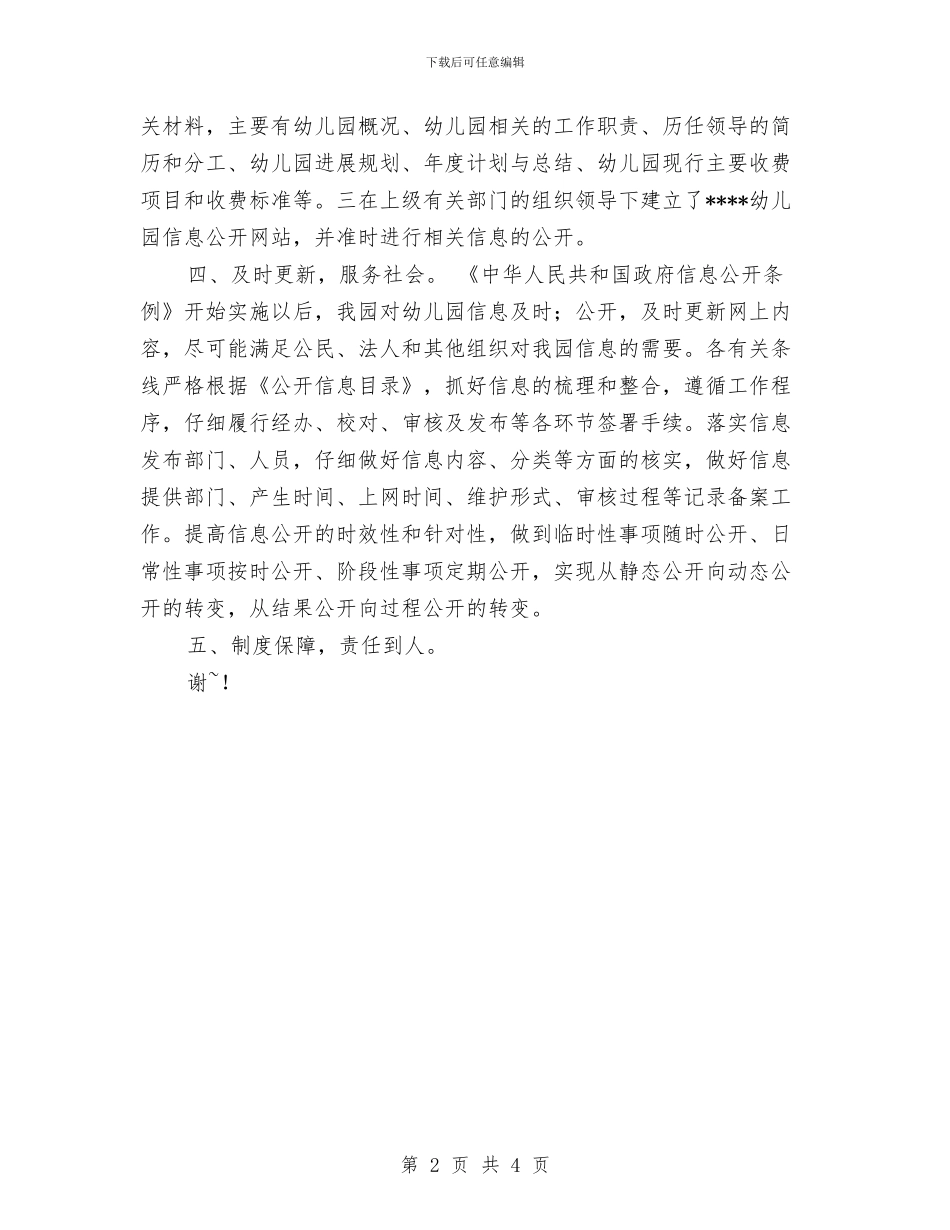 下载后可任意编辑

关材料，主要有幼儿园概况、幼儿园相关的工作职责、历任领导的简历和分工、幼儿园进展规划、年度计划与总结、幼儿园现行主要收费项目和收费标准等。三在上级有关部门的组织领导下建立了****幼儿园信息公开网站，并准时进行相关信息的公开。

四、及时更新，服务社会。《中华人民共和国政府信息公开条例》开始实施以后，我园对幼儿园信息及时；公开，及时更新网上内容，尽可能满足公民、法人和其他组织对我园信息的需要。各有关条线严格根据《公开信息目录》，抓好信息的梳理和整合，遵循工作程序，仔细履行经办、校对、审核及发布等各环节签署手续。落实信息发布部门、人员，仔细做好信息内容、分类等方面的核实，做好信息提供部门、产生时间、上网时间、维护形式、审核过程等记录备案工作。提高信息公开的时效性和针对性，做到临时性事项随时公开、日常性事项按时公开、阶段性事项定期公开，实现从静态公开向动态公开的转变，从结果公开向过程公开的转变。

五、制度保障，责任到人。

谢~!

第 2 页 共 4 页